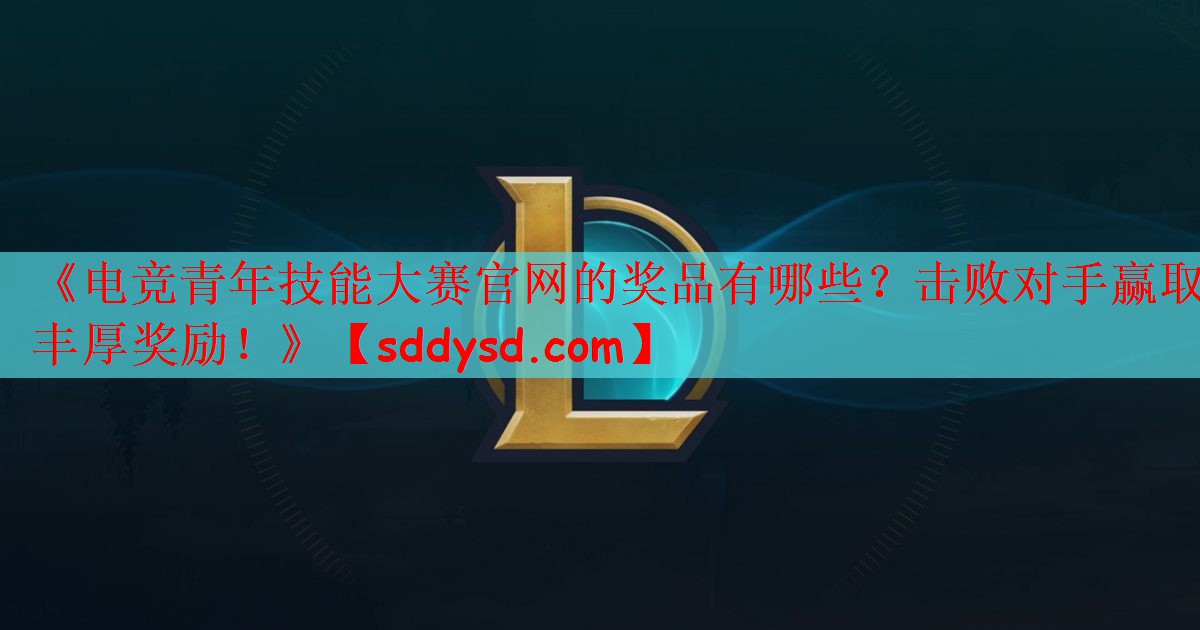 《电竞青年技能大赛官网的奖品有哪些？击败对手赢取丰厚奖励！》【sddysd.com】